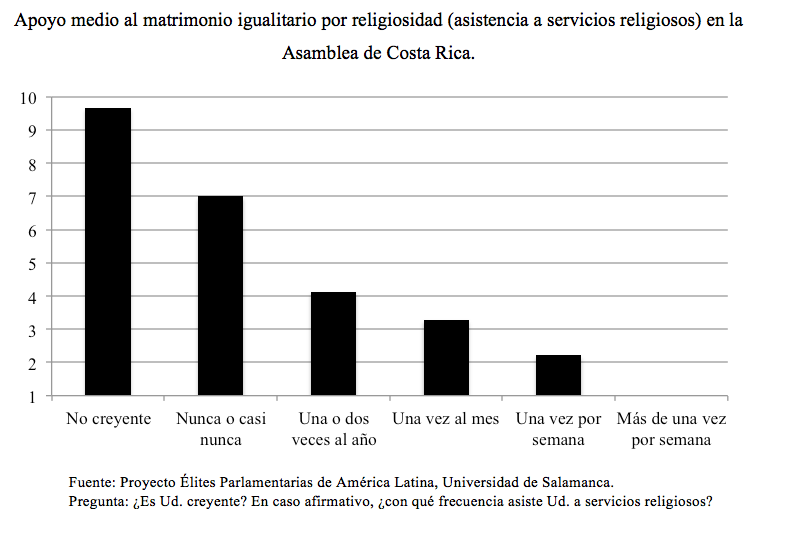 Apoyo medio al matrimonio igualitario por religiosidad (asistencia a servicios religiosos) en la Asamblea de Costa Rica.

10
9
8
7
6
5
4
3
2
1

No creyente
Nunca o casi nunca
Una o dos veces al año
Una vez al mes
Una vez por semana
Más de una vez por semana

Fuente: Proyecto Élites Parlamentarias de América Latina, Universidad de Salamanca.
Pregunta: ¿Es Ud. creyente? En caso afirmativo, ¿con qué frecuencia asiste Ud. a servicios religiosos?